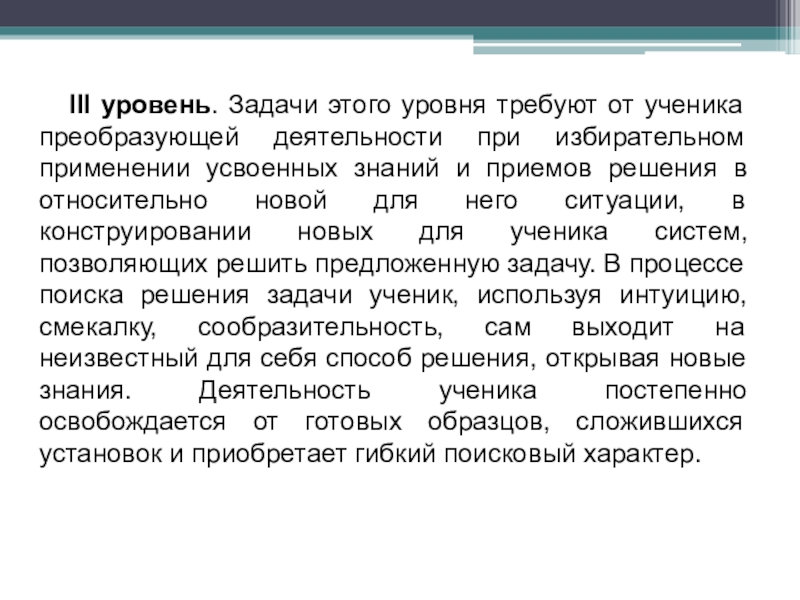 III уровень. Задачи этого уровня требуют от ученика преобразующей деятельности при избирательном применении усвоенных знаний и приемов решения в относительно новой для него ситуации, в конструировании новых для ученика систем, позволяющих решить предложенную задачу. В процессе поиска решения задачи ученик, используя интуицию, смекалку, сообразительность, сам выходит на неизвестный для себя способ решения, открывая новые знания. Деятельность ученика постепенно освобождается от готовых образцов, сложившихся установок и приобретает гибкий поисковый характер.